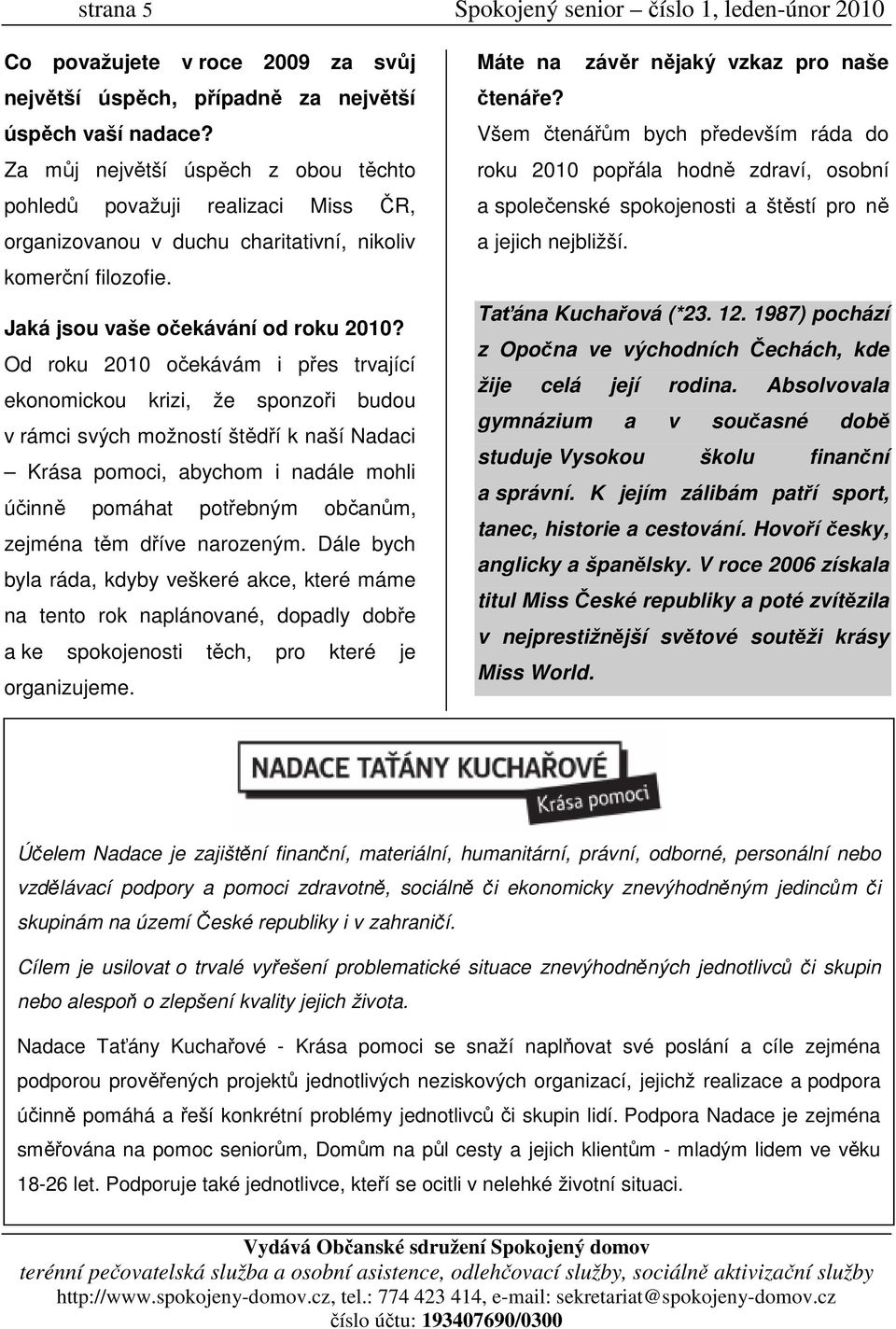 strana 5 Spokojený senior – číslo 1, leden-únor 2010

Co považujete v roce 2009 za svůj největší úspěch, případně za největší úspěch vaší nadace?
Za můj největší úspěch z obou těchto pohledů považuji realizaci Miss ČR, organizovanou v duchu charitativní, nikoliv komerční filozofie.

Jaká jsou vaše očekávání od roku 2010?
Od roku 2010 očekávám i přes trvající ekonomickou krizi, že sponzoři budou v rámci svých možností štědří k naší Nadaci – Krása pomoci, abychom i nadále mohli účinně pomáhat potřebným občanům, zejména těm dříve narozeným. Dále bych byla ráda, kdyby veškeré akce, které máme na tento rok naplánované, dopadly dobře a ke spokojenosti těch, pro které je organizujeme.

Máte na závěr nějaký vzkaz pro naše čtenáře?
Všem čtenářům bych především ráda do roku 2010 popřála hodně zdraví, osobní a společenské spokojenosti a štěstí pro ně a jejich nejbližší.

Taťána Kuchařová (*23. 12. 1987) pochází z Opočna ve východních Čechách, kde žije celá její rodina. Absolvovala gymnázium a v současné době studuje Vysokou školu finanční a správní. K jejím zálibám patří sport, tanec, historie a cestování. Hovoří česky, anglicky a španělsky. V roce 2006 získala titul Miss České republiky a poté zvítězila v nejprestižnější světové soutěži krásy Miss World.

NADACE TAŤÁNY KUCHAŘOVÉ
Krása pomoci

Účelem Nadace je zajištění finanční, materiální, humanitární, právní, odborné, personální nebo vzdělávací podpory a pomoci zdravotně, sociálně či ekonomicky znevýhodněným jedincům či skupinám na území České republiky i v zahraničí.

Cílem je usilovat o trvalé vyřešení problematické situace znevýhodněných jednotlivců či skupin nebo alespoň o zlepšení kvality jejich života.

Nadace Taťány Kuchařové - Krása pomoci se snaží naplňovat své poslání a cíle zejména podporou prověřených projektů jednotlivých neziskových organizací, jejichž realizace a podpora účinně pomáhá a řeší konkrétní problémy jednotlivců či skupin lidí. Podpora Nadace je zejména směřována na pomoc seniorům, Domům na půl cesty a jejich klientům - mladým lidem ve věku 18-26 let. Podporuje také jednotlivce, kteří se ocitli v nelehké životní situaci.

Vydává Občanské sdružení Spokojený domov
terénní pečovatelská služba a osobní asistence, odlehčovací služby, sociálně aktivizační služby
http://www.spokojeny-domov.cz, tel.: 774 423 414, e-mail: sekretariat@spokojeny-domov.cz
číslo účtu: 193407690/0300